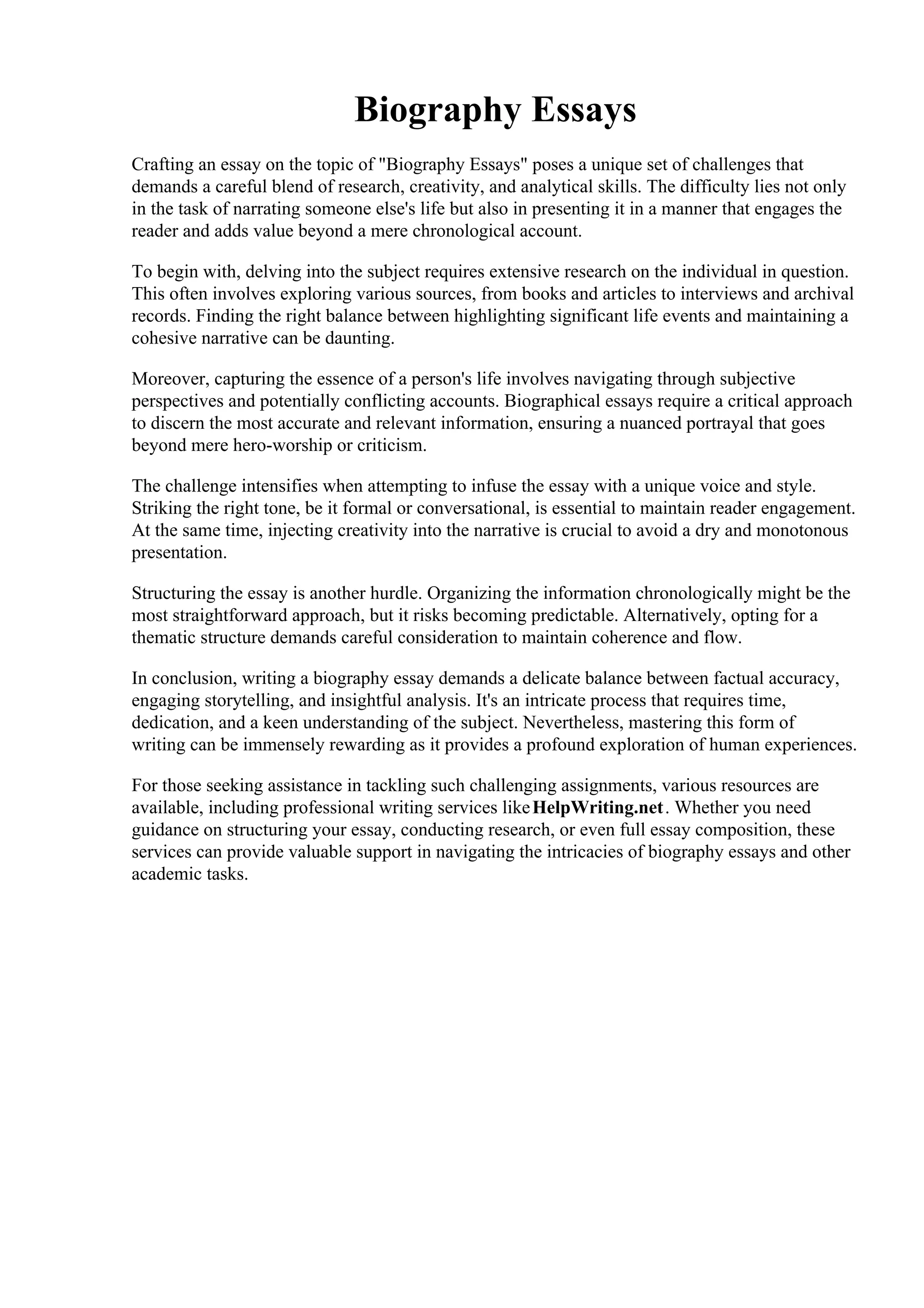 Biography Essays

Crafting an essay on the topic of "Biography Essays" poses a unique set of challenges that demands a careful blend of research, creativity, and analytical skills. The difficulty lies not only in the task of narrating someone else's life but also in presenting it in a manner that engages the reader and adds value beyond a mere chronological account.

To begin with, delving into the subject requires extensive research on the individual in question. This often involves exploring various sources, from books and articles to interviews and archival records. Finding the right balance between highlighting significant life events and maintaining a cohesive narrative can be daunting.

Moreover, capturing the essence of a person's life involves navigating through subjective perspectives and potentially conflicting accounts. Biographical essays require a critical approach to discern the most accurate and relevant information, ensuring a nuanced portrayal that goes beyond mere hero-worship or criticism.

The challenge intensifies when attempting to infuse the essay with a unique voice and style. Striking the right tone, be it formal or conversational, is essential to maintain reader engagement. At the same time, injecting creativity into the narrative is crucial to avoid a dry and monotonous presentation.

Structuring the essay is another hurdle. Organizing the information chronologically might be the most straightforward approach, but it risks becoming predictable. Alternatively, opting for a thematic structure demands careful consideration to maintain coherence and flow.

In conclusion, writing a biography essay demands a delicate balance between factual accuracy, engaging storytelling, and insightful analysis. It's an intricate process that requires time, dedication, and a keen understanding of the subject. Nevertheless, mastering this form of writing can be immensely rewarding as it provides a profound exploration of human experiences.

For those seeking assistance in tackling such challenging assignments, various resources are available, including professional writing services like HelpWriting.net. Whether you need guidance on structuring your essay, conducting research, or even full essay composition, these services can provide valuable support in navigating the intricacies of biography essays and other academic tasks.